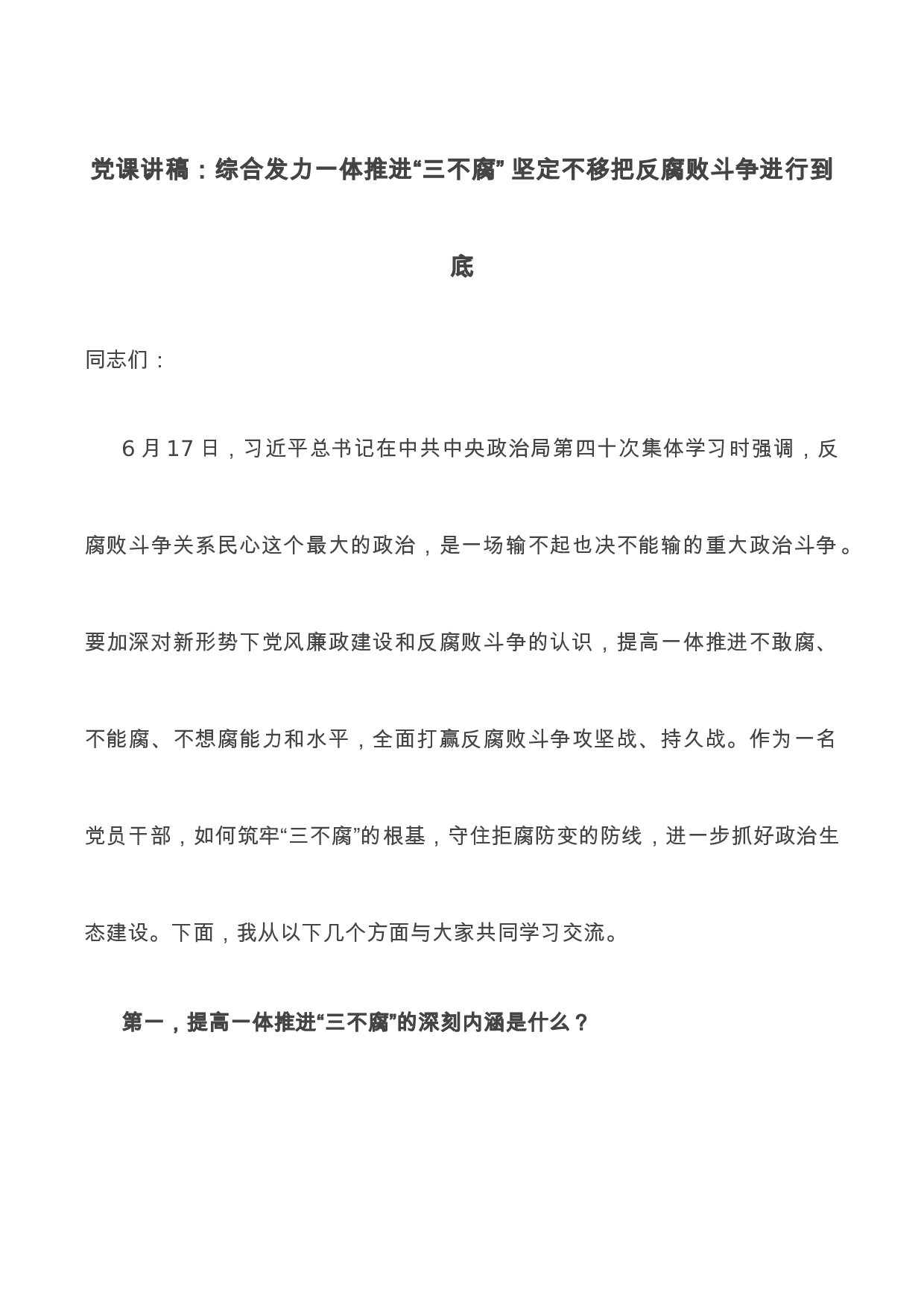 党课讲稿：综合发力一体推进“三不腐” 坚定不移把反腐败斗争进行到底

同志们：

6 月 17 日，习近平总书记在中共中央政治局第四十次集体学习时强调，反腐败斗争关系民心这个最大的政治，是一场输不起也决不能输的重大政治斗争。要加深对新形势下党风廉政建设和反腐败斗争的认识，提高一体推进不敢腐、不能腐、不想腐能力和水平，全面打赢反腐败斗争攻坚战、持久战。作为一名党员干部，如何筑牢“三不腐”的根基，守住拒腐防变的防线，进一步抓好政治生态建设。下面，我从以下几个方面与大家共同学习交流。

第一，提高一体推进“三不腐”的深刻内涵是什么？